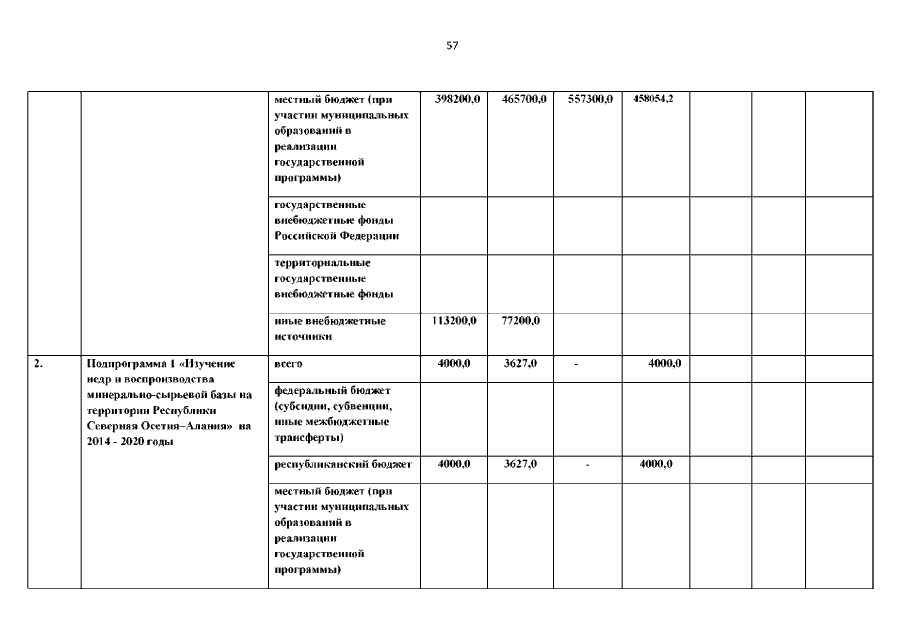 57

| | | | | | | | | | |
|---|---|---|---|---|---|---|---|---|---|
| | | местный бюджет (при участии муниципальных образований в реализации государственной программы) | 398200,0 | 465700,0 | 557300,0 | 458054,2 | | | |
| | | государственные внебюджетные фонды Российской Федерации | | | | | | | |
| | | территориальные государственные внебюджетные фонды | | | | | | | |
| | | иные внебюджетные источники | 113200,0 | 77200,0 | | | | | |
| 2. | Подпрограмма 1 «Изучение недр и воспроизводства минерально-сырьевой базы на территории Республики Северная Осетия–Алания» на 2014 - 2020 годы | всего | 4000,0 | 3627,0 | - | 4000,0 | | | |
| | | федеральный бюджет (субсидии, субвенции, иные межбюджетные трансферты) | | | | | | | |
| | | республиканский бюджет | 4000,0 | 3627,0 | - | 4000,0 | | | |
| | | местный бюджет (при участии муниципальных образований в реализации государственной программы) | | | | | | | |